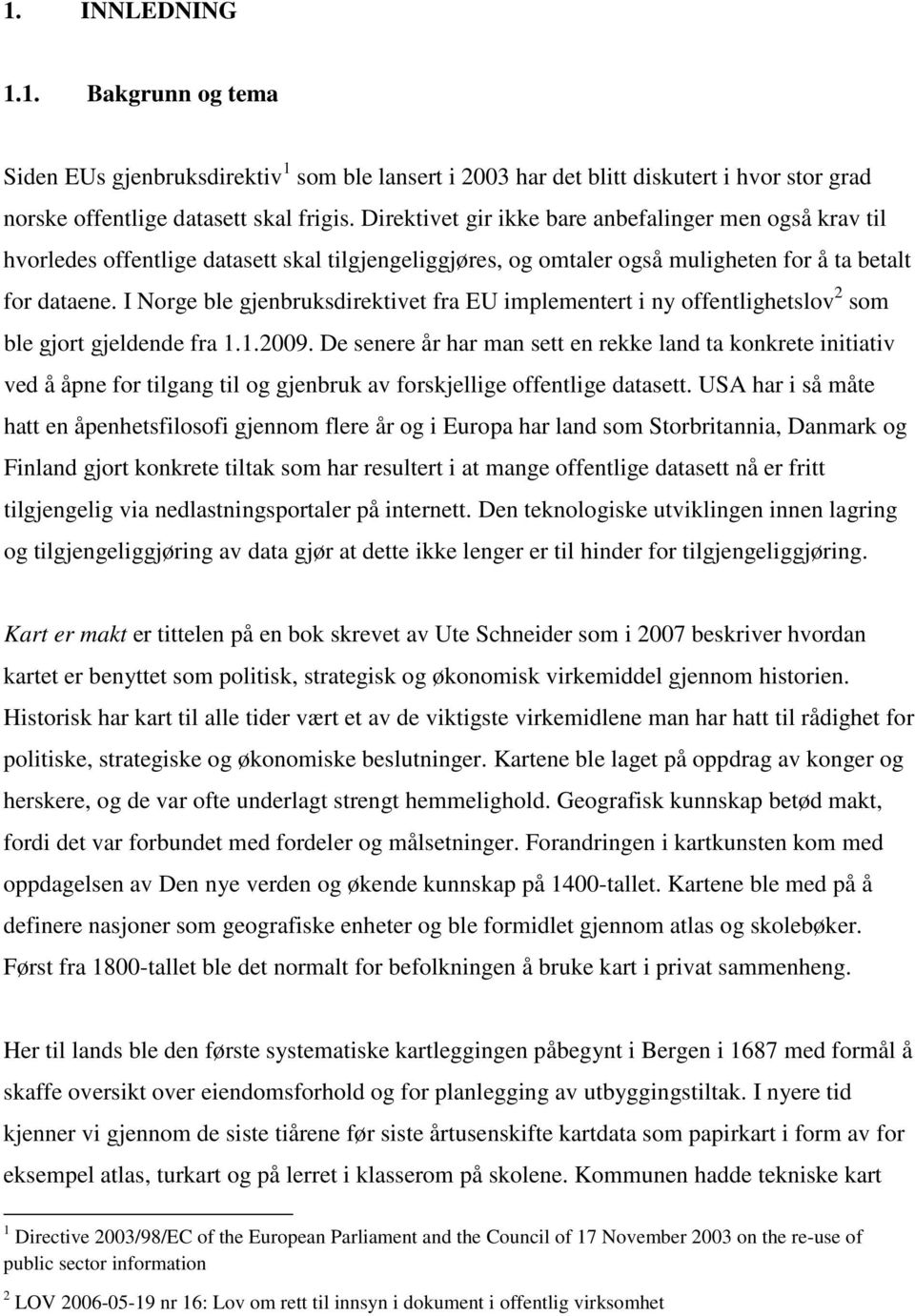 1. INNLEDNING

1.1. Bakgrunn og tema

Siden EUs gjenbruksdirektiv$^1$ som ble lansert i 2003 har det blitt diskutert i hvor stor grad norske offentlige datasett skal frigis. Direktivet gir ikke bare anbefalinger men også krav til hvorledes offentlige datasett skal tilgjengeliggjøres, og omtaler også muligheten for å ta betalt for dataene. I Norge ble gjenbruksdirektivet fra EU implementert i ny offentlighetslov$^2$ som ble gjort gjeldende fra 1.1.2009. De senere år har man sett en rekke land ta konkrete initiativ ved å åpne for tilgang til og gjenbruk av forskjellige offentlige datasett. USA har i så måte hatt en åpenhetsfilosofi gjennom flere år og i Europa har land som Storbritannia, Danmark og Finland gjort konkrete tiltak som har resultert i at mange offentlige datasett nå er fritt tilgjengelig via nedlastningsportaler på internett. Den teknologiske utviklingen innen lagring og tilgjengeliggjøring av data gjør at dette ikke lenger er til hinder for tilgjengeliggjøring.

Kart er makt er tittelen på en bok skrevet av Ute Schneider som i 2007 beskriver hvordan kartet er benyttet som politisk, strategisk og økonomisk virkemiddel gjennom historien. Historisk har kart til alle tider vært et av de viktigste virkemidlene man har hatt til rådighet for politiske, strategiske og økonomiske beslutninger. Kartene ble laget på oppdrag av konger og herskere, og de var ofte underlagt strengt hemmelighold. Geografisk kunnskap betød makt, fordi det var forbundet med fordeler og målsetninger. Forandringen i kartkunsten kom med oppdagelsen av Den nye verden og økende kunnskap på 1400-tallet. Kartene ble med på å definere nasjoner som geografiske enheter og ble formidlet gjennom atlas og skolebøker. Først fra 1800-tallet ble det normalt for befolkningen å bruke kart i privat sammenheng.

Her til lands ble den første systematiske kartleggingen påbegynt i Bergen i 1687 med formål å skaffe oversikt over eiendomsforhold og for planlegging av utbyggingstiltak. I nyere tid kjenner vi gjennom de siste tiårene før siste årtusenskifte kartdata som papirkart i form av for eksempel atlas, turkart og på lerret i klasserom på skolene. Kommunen hadde tekniske kart

$^1$ Directive 2003/98/EC of the European Parliament and the Council of 17 November 2003 on the re-use of public sector information

$^2$ LOV 2006-05-19 nr 16: Lov om rett til innsyn i dokument i offentlig virksomhet